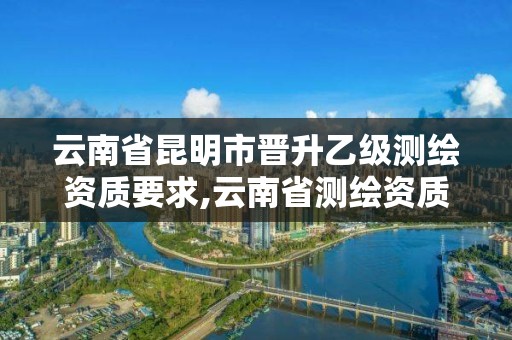 云南省昆明市晋升乙级测绘资质要求,云南省测绘资质